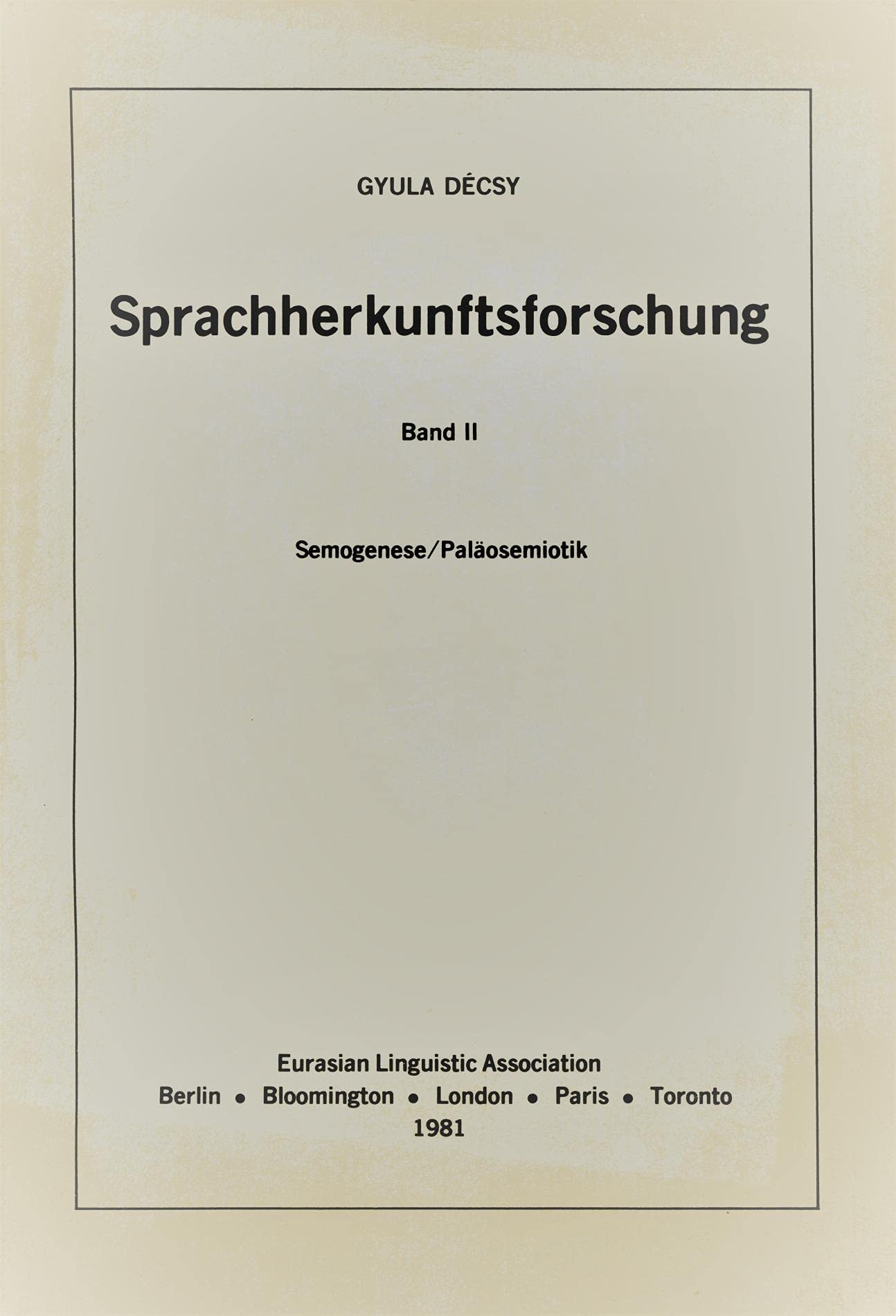 GYULA DÉCSY

Sprachherkunftsforschung

Band II

Semogenese/Paläosemiotik

Eurasian Linguistic Association
Berlin • Bloomington • London • Paris • Toronto
1981